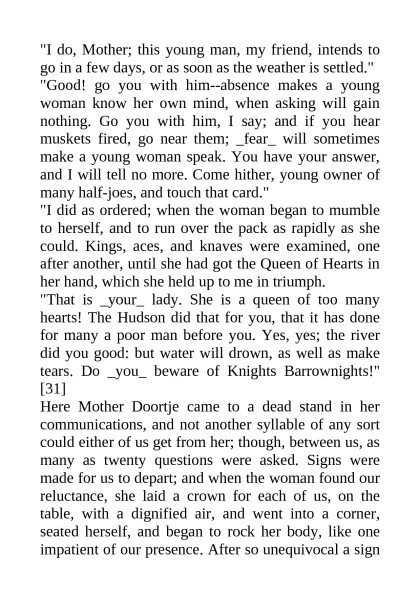 "I do, Mother; this young man, my friend, intends to go in a few days, or as soon as the weather is settled."
"Good! go you with him--absence makes a young woman know her own mind, when asking will gain nothing. Go you with him, I say; and if you hear muskets fired, go near them; _fear_ will sometimes make a young woman speak. You have your answer, and I will tell no more. Come hither, young owner of many half-joes, and touch that card."
"I did as ordered; when the woman began to mumble to herself, and to run over the pack as rapidly as she could. Kings, aces, and knaves were examined, one after another, until she had got the Queen of Hearts in her hand, which she held up to me in triumph.
"That is _your_ lady. She is a queen of too many hearts! The Hudson did that for you, that it has done for many a poor man before you. Yes, yes; the river did you good: but water will drown, as well as make tears. Do _you_ beware of Knights Barrownights!" [31]
Here Mother Doortje came to a dead stand in her communications, and not another syllable of any sort could either of us get from her; though, between us, as many as twenty questions were asked. Signs were made for us to depart; and when the woman found our reluctance, she laid a crown for each of us, on the table, with a dignified air, and went into a corner, seated herself, and began to rock her body, like one impatient of our presence. After so unequivocal a sign